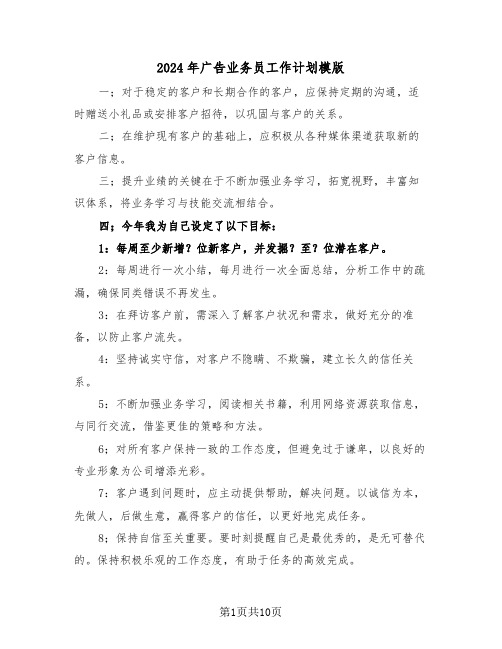 2024年广告业务员工作计划模版

一：对于稳定的客户和长期合作的客户，应保持定期的沟通，适时赠送小礼品或安排客户招待，以巩固与客户的关系。

二：在维护现有客户的基础上，应积极从各种媒体渠道获取新的客户信息。

三：提升业绩的关键在于不断加强业务学习，拓宽视野，丰富知识体系，将业务学习与技能交流相结合。

四：今年我为自己设定了以下目标：

1：每周至少新增？位新客户，并发掘？至？位潜在客户。

2：每周进行一次小结，每月进行一次全面总结，分析工作中的疏漏，确保同类错误不再发生。

3：在拜访客户前，需深入了解客户状况和需求，做好充分的准备，以防止客户流失。

4：坚持诚实守信，对客户不隐瞒、不欺骗，建立长久的信任关系。

5：不断加强业务学习，阅读相关书籍，利用网络资源获取信息，与同行交流，借鉴更佳的策略和方法。

6：对所有客户保持一致的工作态度，但避免过于谦卑，以良好的专业形象为公司增添光彩。

7：客户遇到问题时，应主动提供帮助，解决问题。以诚信为本，先做人，后做生意，赢得客户的信任，以更好地完成任务。

8：保持自信至关重要。要时刻提醒自己是最优秀的，是无可替代的。保持积极乐观的工作态度，有助于任务的高效完成。

第1页共10页